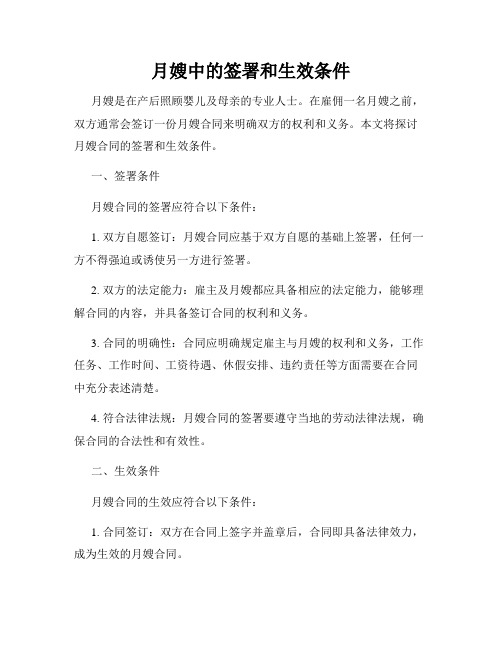 月嫂中的签署和生效条件

月嫂是在产后照顾婴儿及母亲的专业人士。在雇佣一名月嫂之前，双方通常会签订一份月嫂合同来明确双方的权利和义务。本文将探讨月嫂合同的签署和生效条件。

一、签署条件

月嫂合同的签署应符合以下条件：

1. 双方自愿签订：月嫂合同应基于双方自愿的基础上签署，任何一方不得强迫或诱使另一方进行签署。

2. 双方的法定能力：雇主及月嫂都应具备相应的法定能力，能够理解合同的内容，并具备签订合同的权利和义务。

3. 合同的明确性：合同应明确规定雇主与月嫂的权利和义务，工作任务、工作时间、工资待遇、休假安排、违约责任等方面需要在合同中充分表述清楚。

4. 符合法律法规：月嫂合同的签署要遵守当地的劳动法律法规，确保合同的合法性和有效性。

二、生效条件

月嫂合同的生效应符合以下条件：

1. 合同签订：双方在合同上签字并盖章后，合同即具备法律效力，成为生效的月嫂合同。